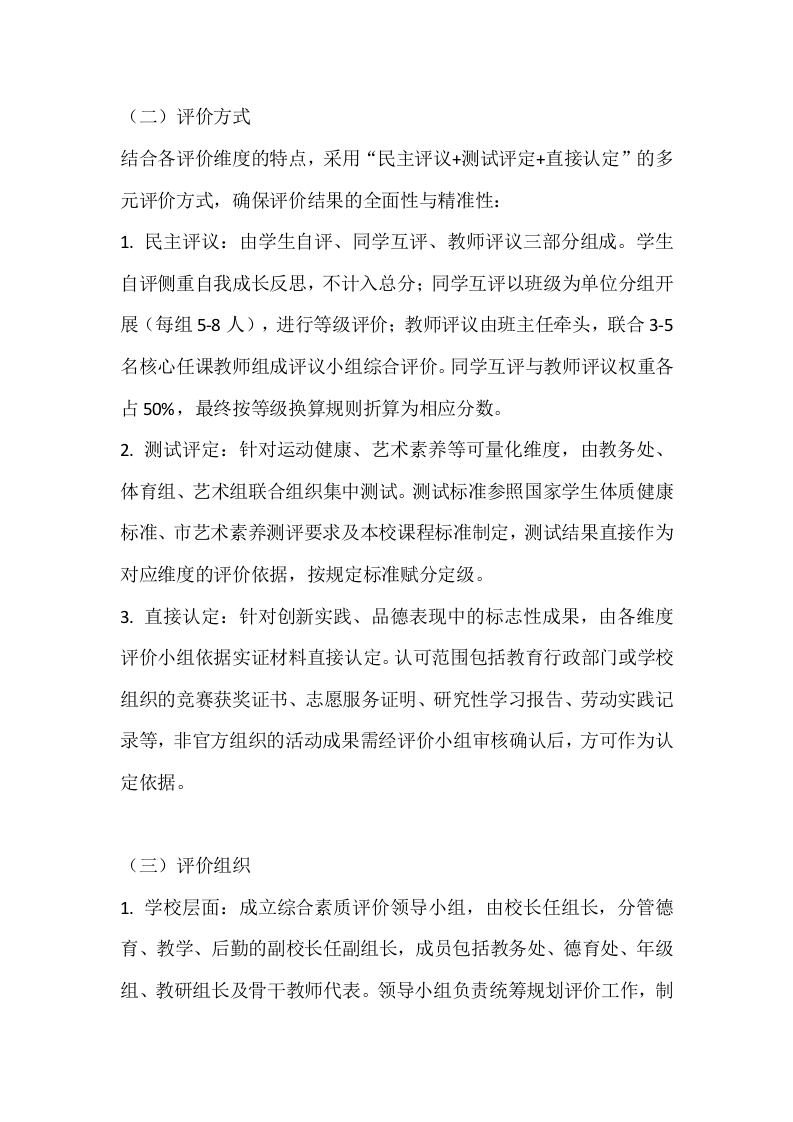 （二）评价方式

结合各评价维度的特点，采用“民主评议+测试评定+直接认定”的多元评价方式，确保评价结果的全面性与精准性：

1. 民主评议：由学生自评、同学互评、教师评议三部分组成。学生自评侧重自我成长反思，不计入总分；同学互评以班级为单位分组开展（每组 5-8 人），进行等级评价；教师评议由班主任牵头，联合 3-5 名核心任课教师组成评议小组综合评价。同学互评与教师评议权重各占 50%，最终按等级换算规则折算为相应分数。

2. 测试评定：针对运动健康、艺术素养等可量化维度，由教务处、体育组、艺术组联合组织集中测试。测试标准参照国家学生体质健康标准、市艺术素养测评要求及本校课程标准制定，测试结果直接作为对应维度的评价依据，按规定标准赋分定级。

3. 直接认定：针对创新实践、品德表现中的标志性成果，由各维度评价小组依据实证材料直接认定。认可范围包括教育行政部门或学校组织的竞赛获奖证书、志愿服务证明、研究性学习报告、劳动实践记录等，非官方组织的活动成果需经评价小组审核确认后，方可作为认定依据。

（三）评价组织

1. 学校层面：成立综合素质评价领导小组，由校长任组长，分管德育、教学、后勤的副校长任副组长，成员包括教务处、德育处、年级组、教研组长及骨干教师代表。领导小组负责统筹规划评价工作，制